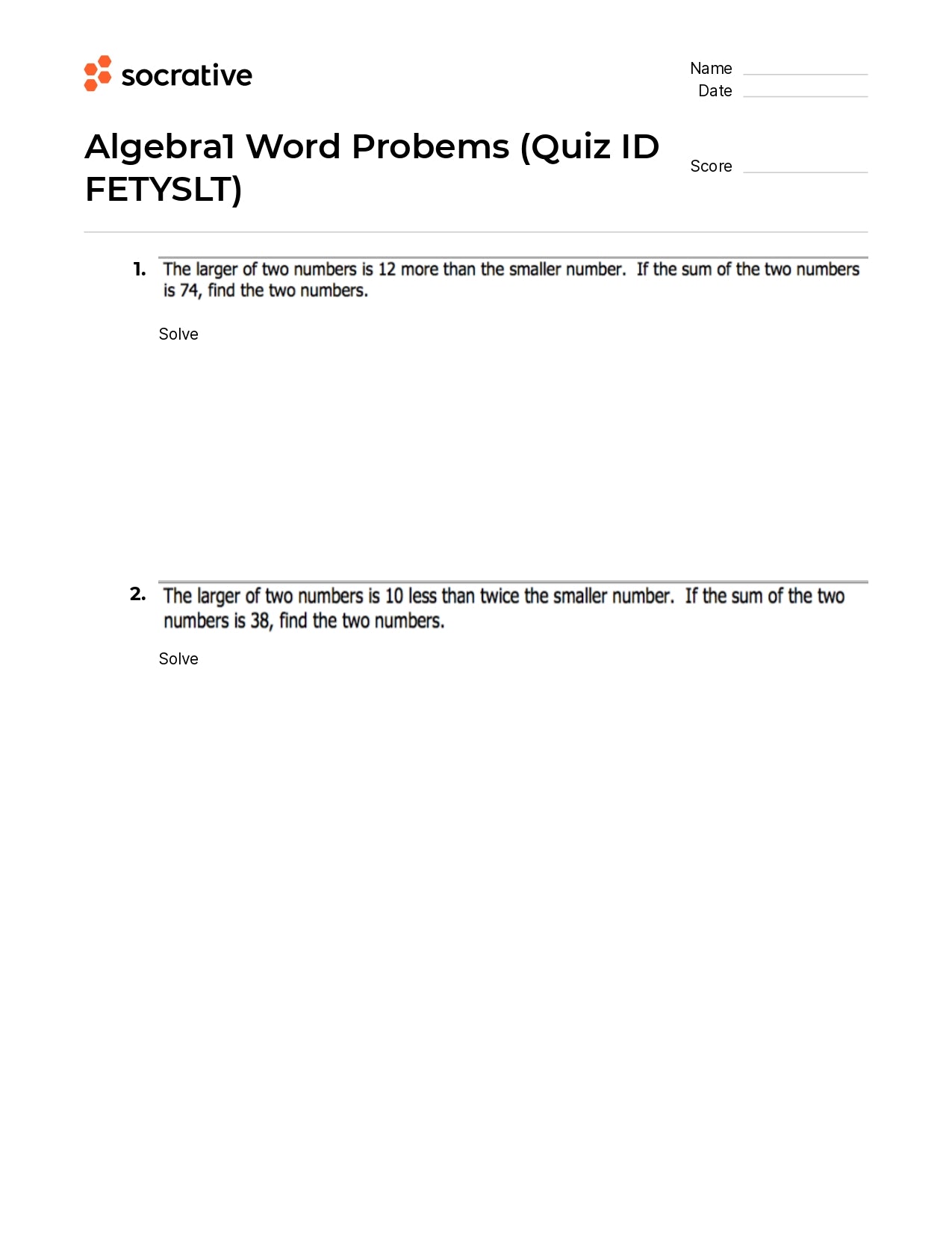 socrative

Name
Date

Algebra1 Word Probems (Quiz ID FETYSLT)

Score

1. The larger of two numbers is 12 more than the smaller number. If the sum of the two numbers is 74, find the two numbers.

Solve

2. The larger of two numbers is 10 less than twice the smaller number. If the sum of the two numbers is 38, find the two numbers.

Solve